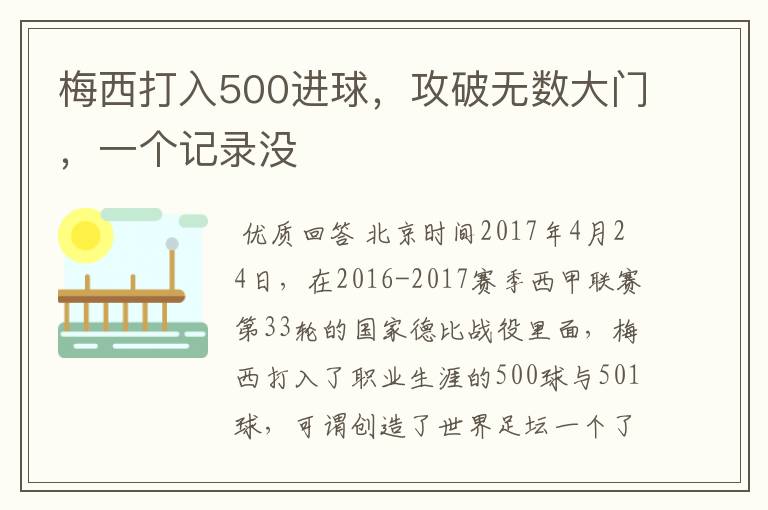 梅西打入500进球，攻破无数大门，一个记录没

优质回答 北京时间2017年4月24日，在2016-2017赛季西甲联赛第33轮的国家德比战役里面，梅西打入了职业生涯的500球与501球，可谓创造了世界足坛一个了